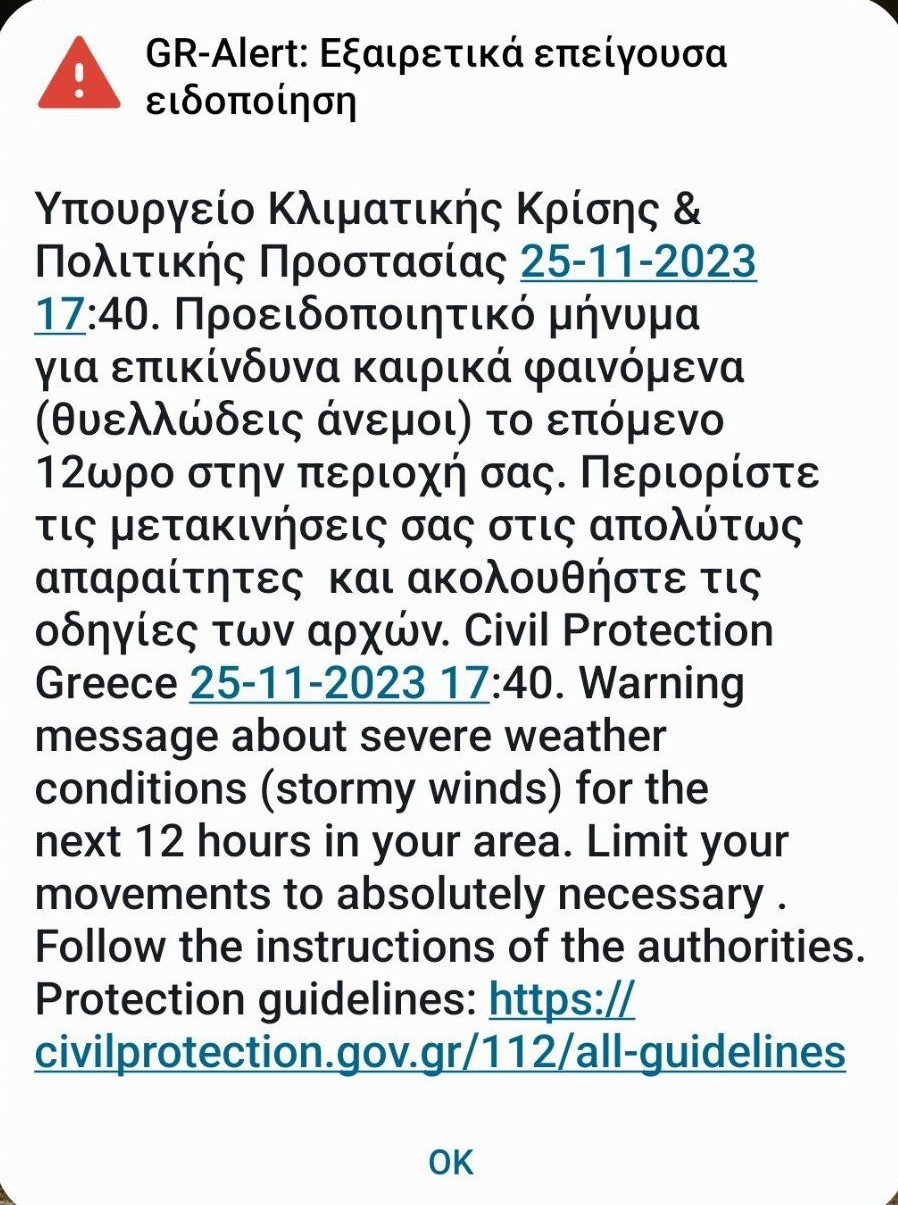 GR-Alert: Εξαιρετικά επείγουσα ειδοποίηση

Υπουργείο Κλιματικής Κρίσης & Πολιτικής Προστασίας 25-11-2023 17:40. Προειδοποιητικό μήνυμα για επικίνδυνα καιρικά φαινόμενα (θυελλώδεις άνεμοι) το επόμενο 12ωρο στην περιοχή σας. Περιορίστε τις μετακινήσεις σας στις απολύτως απαραίτητες  και ακολουθήστε τις οδηγίες των αρχών. Civil Protection Greece 25-11-2023 17:40. Warning message about severe weather conditions (stormy winds) for the next 12 hours in your area. Limit your movements to absolutely necessary . Follow the instructions of the authorities. Protection guidelines: https://civilprotection.gov.gr/112/all-guidelines

OK